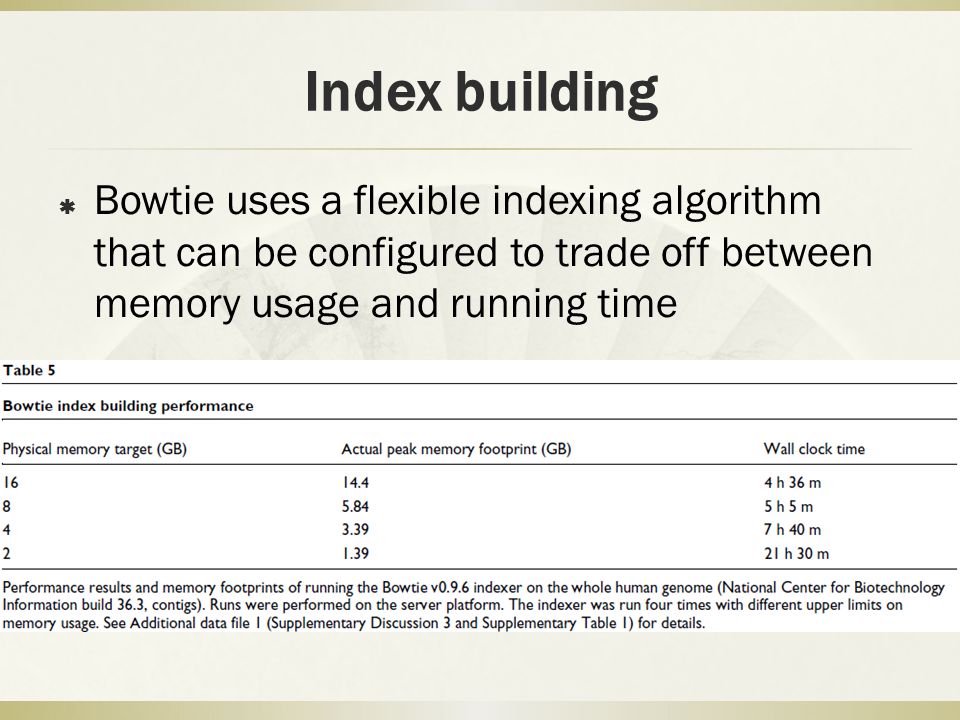 Index building

Bowtie uses a flexible indexing algorithm that can be configured to trade off between memory usage and running time

Table 5

Bowtie index building performance

| Physical memory target (GB) | Actual peak memory footprint (GB) | Wall clock time |
|---|---|---|
| 16 | 14.4 | 4 h 36 m |
| 8 | 5.84 | 5 h 5 m |
| 4 | 3.39 | 7 h 40 m |
| 2 | 1.39 | 21 h 30 m |

Performance results and memory footprints of running the Bowtie v0.9.6 indexer on the whole human genome (National Center for Biotechnology Information build 36.3, contigs). Runs were performed on the server platform. The indexer was run four times with different upper limits on memory usage. See Additional data file 1 (Supplementary Discussion 3 and Supplementary Table 1) for details.